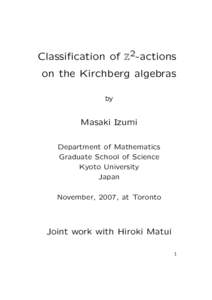 Classification of $\mathbb{Z}^2$-actions on the Kirchberg algebras

by

Masaki Izumi

Department of Mathematics
Graduate School of Science
Kyoto University
Japan

November, 2007, at Toronto

Joint work with Hiroki Matui

1